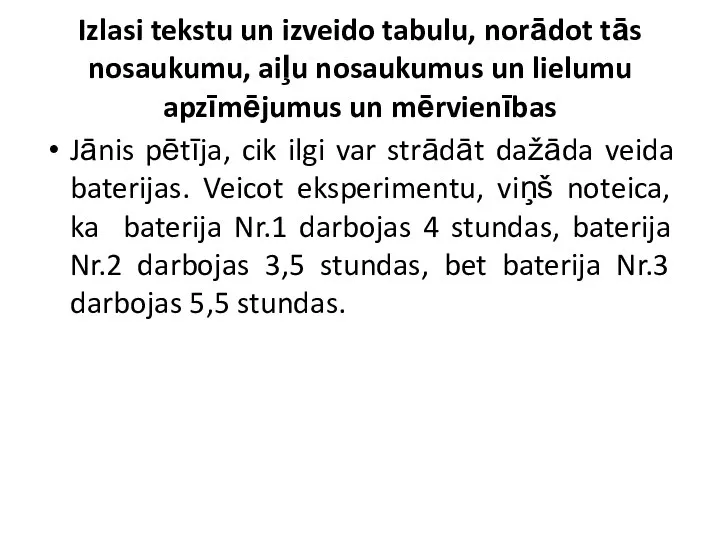 Izlasi tekstu un izveido tabulu, norādot tās nosaukumu, aiļu nosaukumus un lielumu apzīmējumus un mērvienības

• Jānis pētīja, cik ilgi var strādāt dažāda veida baterijas. Veicot eksperimentu, viņš noteica, ka baterija Nr.1 darbojas 4 stundas, baterija Nr.2 darbojas 3,5 stundas, bet baterija Nr.3 darbojas 5,5 stundas.